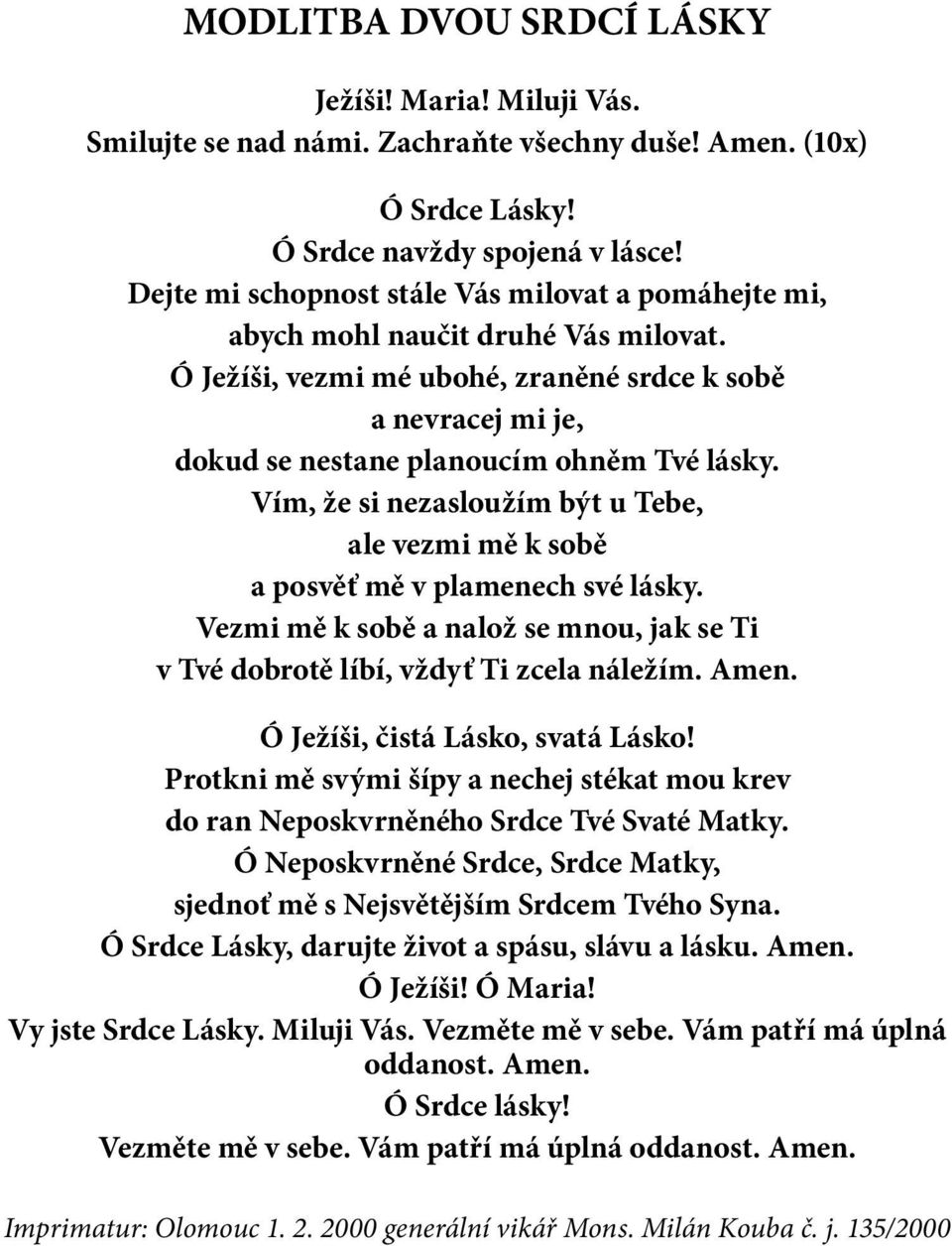 MODLITBA DVOU SRDCÍ LÁSKY

Ježíši! Maria! Miluji Vás.
Smilujte se nad námi. Zachraňte všechny duše! Amen. (10x)

Ó Srdce Lásky!
Ó Srdce navždy spojená v lásce!
Dejte mi schopnost stále Vás milovat a pomáhejte mi, abych mohl naučit druhé Vás milovat.
Ó Ježíši, vezmi mé ubohé, zraněné srdce k sobě a nevracej mi je, dokud se nestane planoucím ohněm Tvé lásky.
Vím, že si nezasloužím být u Tebe, ale vezmi mě k sobě a posvěť mě v plamenech své lásky.
Vezmi mě k sobě a nalož se mnou, jak se Ti v Tvé dobrotě líbí, vždyť Ti zcela náležím. Amen.

Ó Ježíši, čistá Lásko, svatá Lásko!
Protkni mě svými šípy a nechej stékat mou krev do ran Neposkvrněného Srdce Tvé Svaté Matky.
Ó Neposkvrněné Srdce, Srdce Matky, sjednoť mě s Nejsvětějším Srdcem Tvého Syna.
Ó Srdce Lásky, darujte život a spásu, slávu a lásku. Amen.
Ó Ježíši! Ó Maria!
Vy jste Srdce Lásky. Miluji Vás. Vezměte mě v sebe. Vám patří má úplná oddanost. Amen.
Ó Srdce lásky!
Vezměte mě v sebe. Vám patří má úplná oddanost. Amen.

Imprimatur: Olomouc 1. 2. 2000 generální vikář Mons. Milán Kouba č. j. 135/2000